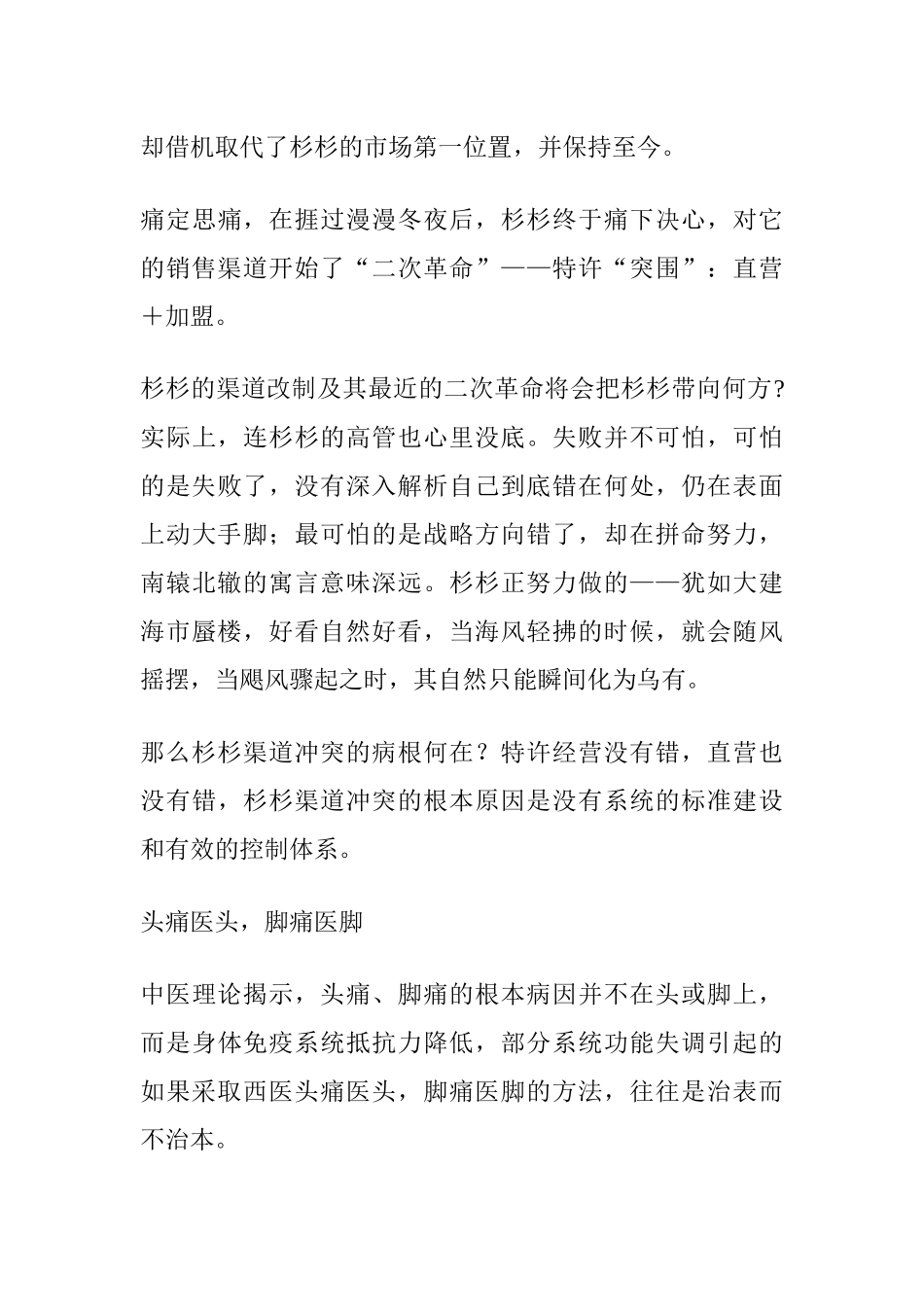 却借机取代了杉杉的市场第一位置，并保持至今。

痛定思痛，在捱过漫漫冬夜后，杉杉终于痛下决心，对它的销售渠道开始了“二次革命”——特许“突围”：直营＋加盟。

杉杉的渠道改制及其最近的二次革命将会把杉杉带向何方?实际上，连杉杉的高管也心里没底。失败并不可怕，可怕的是失败了，没有深入解析自己到底错在何处，仍在表面上动大手脚；最可怕的是战略方向错了，却在拼命努力，南辕北辙的寓言意味深远。杉杉正努力做的——犹如大建海市蜃楼，好看自然好看，当海风轻拂的时候，就会随风摇摆，当飓风骤起之时，其自然只能瞬间化为乌有。

那么杉杉渠道冲突的病根何在？特许经营没有错，直营也没有错，杉杉渠道冲突的根本原因是没有系统的标准建设和有效的控制体系。

头痛医头，脚痛医脚

中医理论揭示，头痛、脚痛的根本病因并不在头或脚上，而是身体免疫系统抵抗力降低，部分系统功能失调引起的如果采取西医头痛医头，脚痛医脚的方法，往往是治表而不治本。